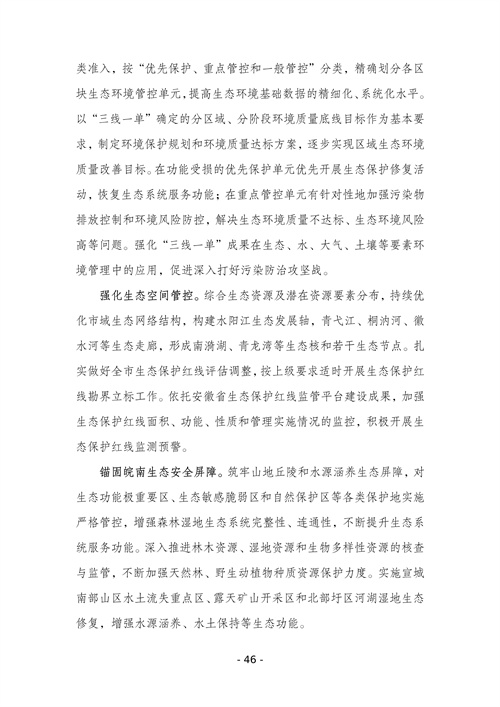 类准入，按“优先保护、重点管控和一般管控”分类，精确划分各区块生态环境管控单元，提高生态环境基础数据的精细化、系统化水平。以“三线一单”确定的分区域、分阶段环境质量底线目标作为基本要求，制定环境保护规划和环境质量达标方案，逐步实现区域生态环境质量改善目标。在功能受损的优先保护单元优先开展生态保护修复活动，恢复生态系统服务功能；在重点管控单元有针对性地加强污染物排放控制和环境风险防控，解决生态环境质量不达标、生态环境风险高等问题。强化“三线一单”成果在生态、水、大气、土壤等要素环境管理中的应用，促进深入打好污染防治攻坚战。

强化生态空间管控。综合生态资源及潜在资源要素分布，持续优化市域生态网络结构，构建水阳江生态发展轴，青弋江、桐汭河、徽水河等生态走廊，形成南漪湖、青龙湾等生态核和若干生态节点。扎实做好全市生态保护红线评估调整，按上级要求适时开展生态保护红线勘界立标工作。依托安徽省生态保护红线监管平台建设成果，加强生态保护红线面积、功能、性质和管理实施情况的监控，积极开展生态保护红线监测预警。

锚固皖南生态安全屏障。筑牢山地丘陵和水源涵养生态屏障，对生态功能极重要区、生态敏感脆弱区和自然保护区等各类保护地实施严格管控，增强森林湿地生态系统完整性、连通性，不断提升生态系统服务功能。深入推进林木资源、湿地资源和生物多样性资源的核查与监管，不断加强天然林、野生动植物种质资源保护力度。实施宣城南部山区水土流失重点区、露天矿山开采区和北部圩区河湖湿地生态修复，增强水源涵养、水土保持等生态功能。

- 46 -